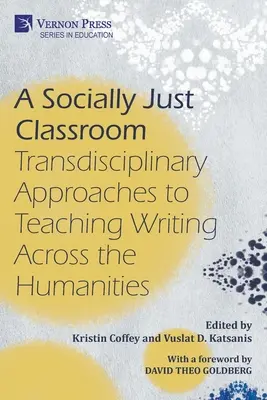 VERNON PRESS
SERIES IN EDUCATION

A Socially Just Classroom
Transdisciplinary Approaches to Teaching Writing Across the Humanities

Edited by
Kristin Coffey and Vuslat D. Katsanis

With a foreword by
DAVID THEO GOLDBERG